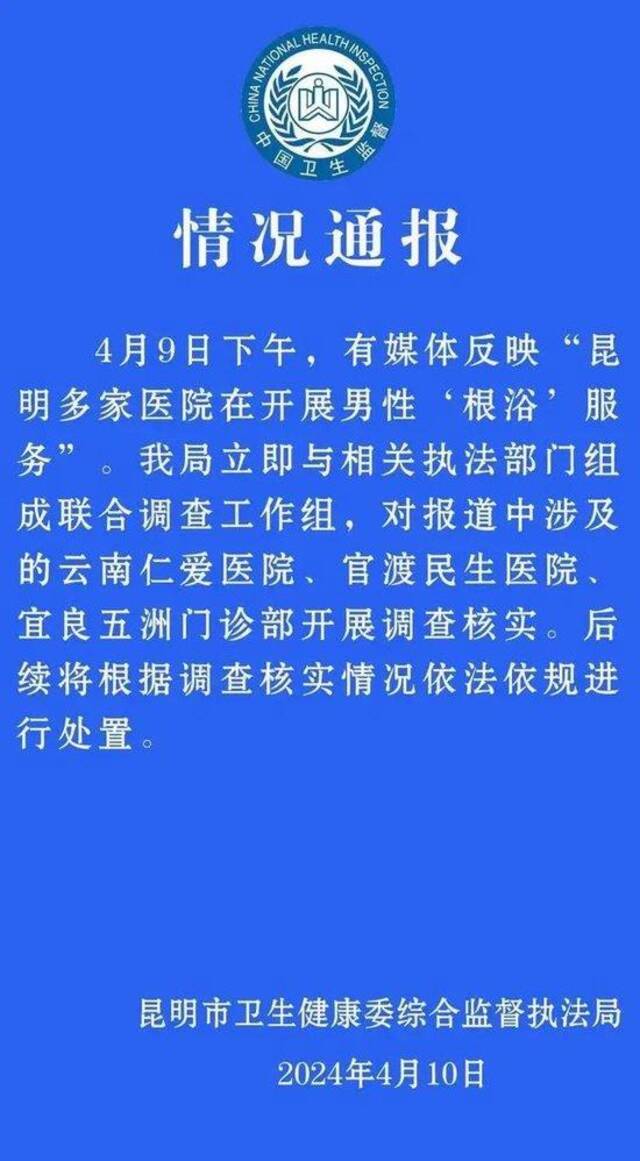 CHINA NATIONAL HEALTH INSPECTION
中国卫生监督

情况通报

4月9日下午，有媒体反映“昆明多家医院在开展男性‘根浴’服务”。我局立即与相关执法部门组成联合调查工作组，对报道中涉及的云南仁爱医院、官渡民生医院、宜良五洲门诊部开展调查核实。后续将根据调查核实情况依法依规进行处置。

昆明市卫生健康委综合监督执法局
2024年4月10日